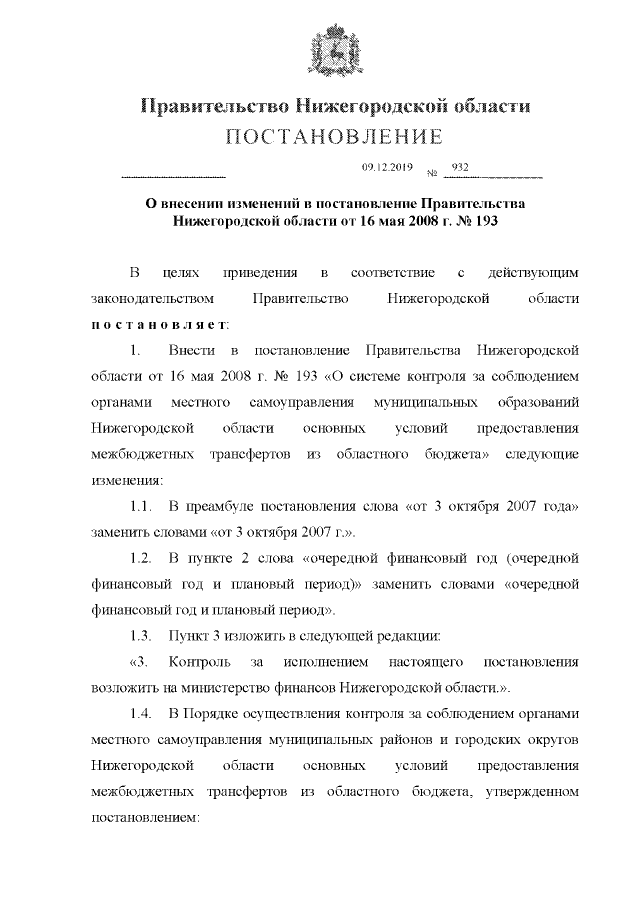 Правительство Нижегородской области
ПОСТАНОВЛЕНИЕ

09.12.2019 № 932

О внесении изменений в постановление Правительства Нижегородской области от 16 мая 2008 г. № 193

В целях приведения в соответствие с действующим законодательством Правительство Нижегородской области постановляет:

1. Внести в постановление Правительства Нижегородской области от 16 мая 2008 г. № 193 «О системе контроля за соблюдением органами местного самоуправления муниципальных образований Нижегородской области основных условий предоставления межбюджетных трансфертов из областного бюджета» следующие изменения:

1.1. В преамбуле постановления слова «от 3 октября 2007 года» заменить словами «от 3 октября 2007 г.».

1.2. В пункте 2 слова «очередной финансовый год (очередной финансовый год и плановый период)» заменить словами «очередной финансовый год и плановый период».

1.3. Пункт 3 изложить в следующей редакции:

«3. Контроль за исполнением настоящего постановления возложить на министерство финансов Нижегородской области.».

1.4. В Порядке осуществления контроля за соблюдением органами местного самоуправления муниципальных районов и городских округов Нижегородской области основных условий предоставления межбюджетных трансфертов из областного бюджета, утвержденном постановлением: